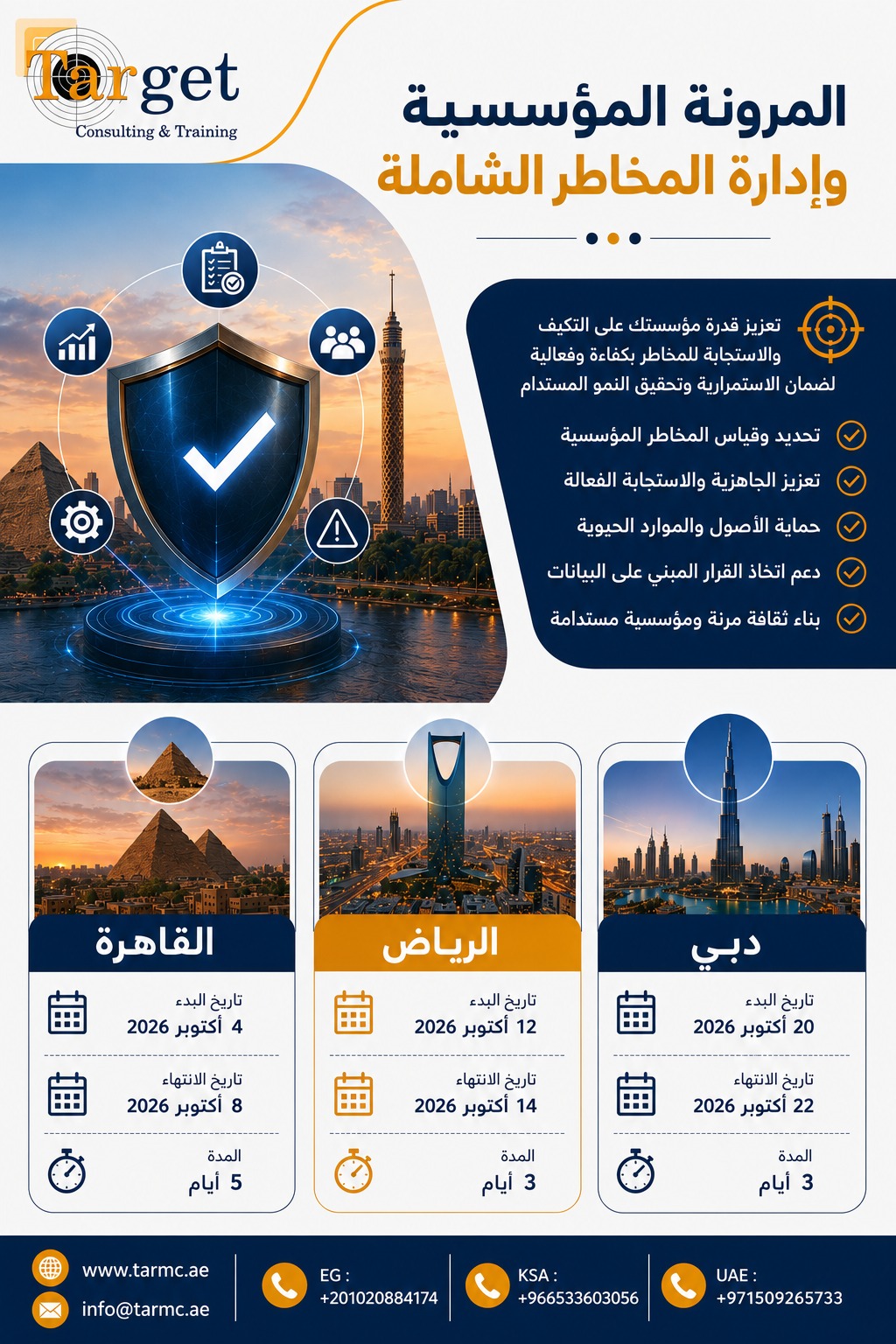 Target
Consulting & Training

المرونة المؤسسية
وإدارة المخاطر الشاملة

تعزيز قدرة مؤسستك على التكيف والاستجابة للمخاطر بكفاءة وفعالية لضمان الاستمرارية وتحقيق النمو المستدام

تحديد وقياس المخاطر المؤسسية
تعزيز الجاهزية والاستجابة الفعالة
حماية الأصول والموارد الحيوية
دعم اتخاذ القرار المبني على البيانات
بناء ثقافة مرنة ومؤسسية مستدامة

دبي
تاريخ البدء
20 أكتوبر 2026
تاريخ الانتهاء
22 أكتوبر 2026
المدة
3 أيام

الرياض
تاريخ البدء
12 أكتوبر 2026
تاريخ الانتهاء
14 أكتوبر 2026
المدة
3 أيام

القاهرة
تاريخ البدء
4 أكتوبر 2026
تاريخ الانتهاء
8 أكتوبر 2026
المدة
5 أيام

www.tarmc.ae
info@tarmc.ae
EG : +201020884174
KSA : +966533603056
UAE : +971509265733